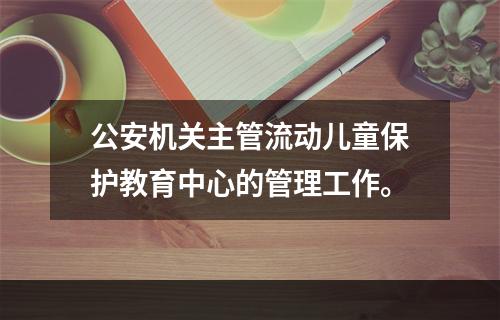 公安机关主管流动儿童保护教育中心的管理工作。